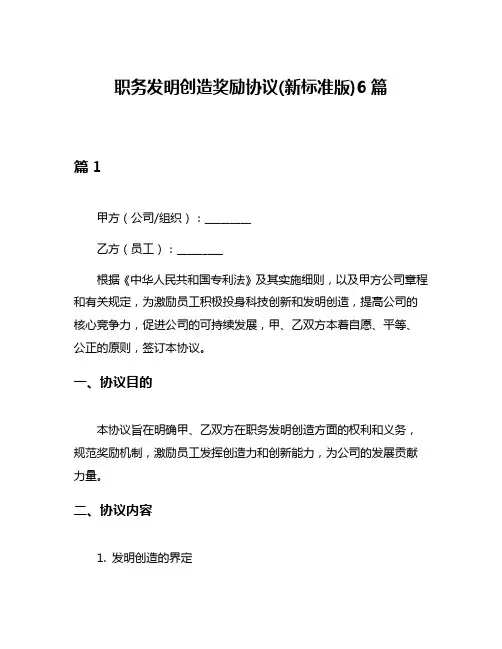 职务发明创造奖励协议(新标准版)6 篇

篇 1

甲方（公司/组织）：________

乙方（员工）：________

根据《中华人民共和国专利法》及其实施细则，以及甲方公司章程和有关规定，为激励员工积极投身科技创新和发明创造，提高公司的核心竞争力，促进公司的可持续发展，甲、乙双方本着自愿、平等、公正的原则，签订本协议。

一、协议目的

本协议旨在明确甲、乙双方在职务发明创造方面的权利和义务，规范奖励机制，激励员工发挥创造力和创新能力，为公司的发展贡献力量。

二、协议内容

1. 发明创造的界定